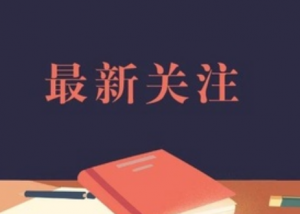 最新关注